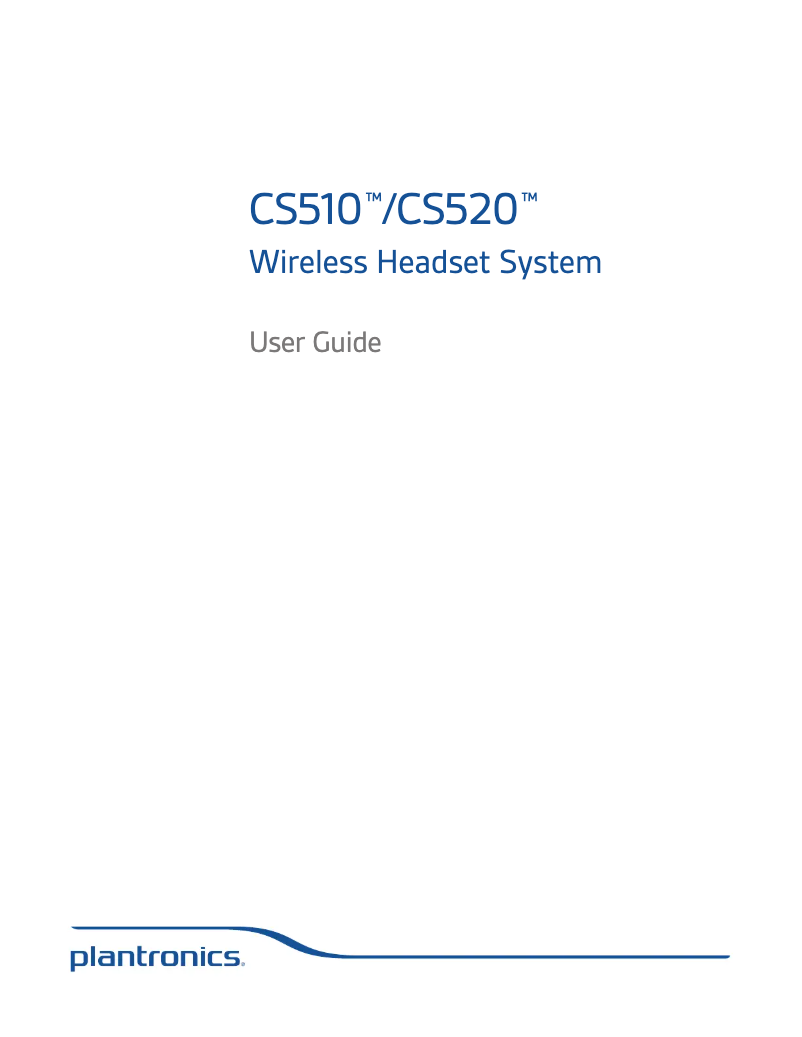 CS510™/CS520™
Wireless Headset System

User Guide

plantronics.